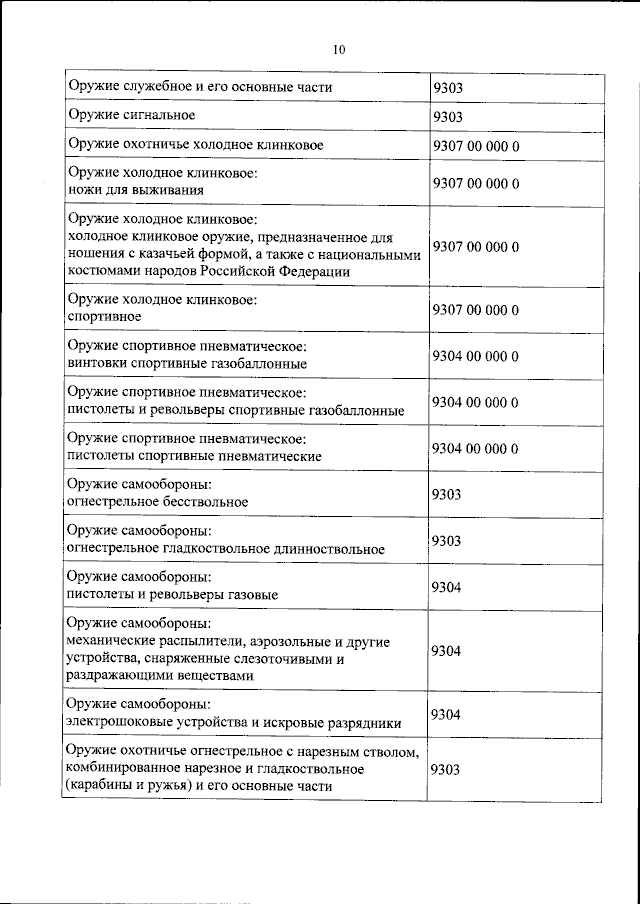 10

| | |
|---|---|
| Оружие служебное и его основные части | 9303 |
| Оружие сигнальное | 9303 |
| Оружие охотничье холодное клинковое | 9307 00 000 0 |
| Оружие холодное клинковое: ножи для выживания | 9307 00 000 0 |
| Оружие холодное клинковое: холодное клинковое оружие, предназначенное для ношения с казачьей формой, а также с национальными костюмами народов Российской Федерации | 9307 00 000 0 |
| Оружие холодное клинковое: спортивное | 9307 00 000 0 |
| Оружие спортивное пневматическое: винтовки спортивные газобаллонные | 9304 00 000 0 |
| Оружие спортивное пневматическое: пистолеты и револьверы спортивные газобаллонные | 9304 00 000 0 |
| Оружие спортивное пневматическое: пистолеты спортивные пневматические | 9304 00 000 0 |
| Оружие самообороны: огнестрельное бесствольное | 9303 |
| Оружие самообороны: огнестрельное гладкоствольное длинноствольное | 9303 |
| Оружие самообороны: пистолеты и револьверы газовые | 9304 |
| Оружие самообороны: механические распылители, аэрозольные и другие устройства, снаряженные слезоточивыми и раздражающими веществами | 9304 |
| Оружие самообороны: электрошоковые устройства и искровые разрядники | 9304 |
| Оружие охотничье огнестрельное с нарезным стволом, комбинированное нарезное и гладкоствольное (карабины и ружья) и его основные части | 9303 |